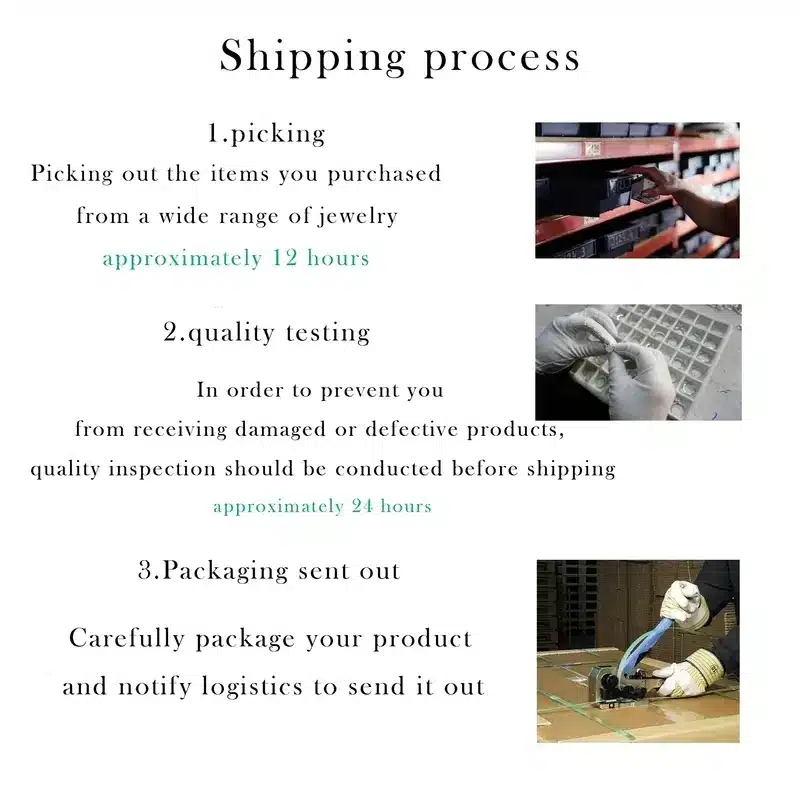 Shipping process

1.picking

Picking out the items you purchased from a wide range of jewelry

approximately 12 hours

2.quality testing

In order to prevent you from receiving damaged or defective products, quality inspection should be conducted before shipping

approximately 24 hours

3.Packaging sent out

Carefully package your product and notify logistics to send it out